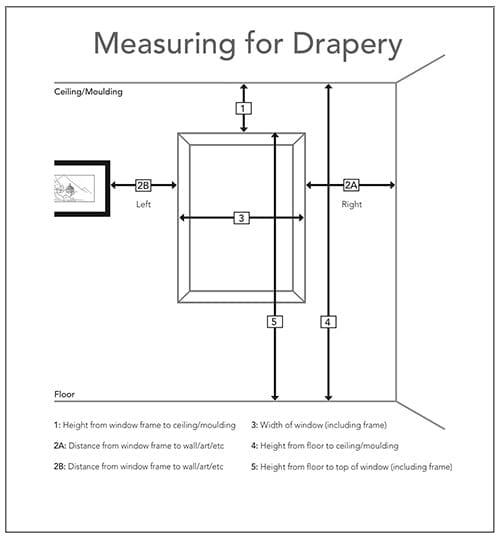 Measuring for Drapery

Ceiling/Moulding

1

2B
Left

2A
Right

3

5

4

Floor

1: Height from window frame to ceiling/moulding

2A: Distance from window frame to wall/art/etc

2B: Distance from window frame to wall/art/etc

3: Width of window (including frame)

4: Height from floor to ceiling/moulding

5: Height from floor to top of window (including frame)